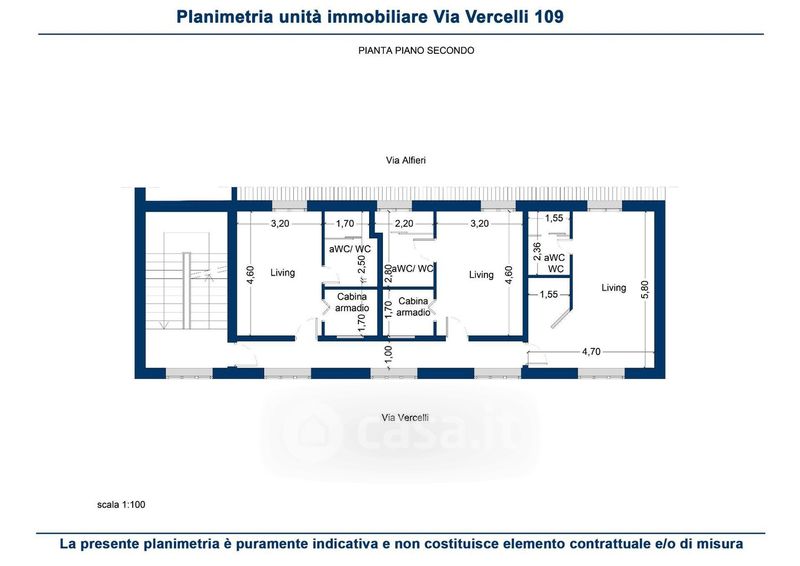 Planimetria unità immobiliare Via Vercelli 109

PIANTA PIANO SECONDO

Via Alfieri

3,20
1,70
2,20
3,20
1,55
4,60
Living
aWC/ WC
2,50
2,80
aWC/ WC
Living
4,60
2,36
aWC WC
Living
5,80
1,55
Cabina armadio
1,70
1,70
Cabina armadio
1,00
4,70

Via Vercelli

casa.it

scala 1:100

La presente planimetria è puramente indicativa e non costituisce elemento contrattuale e/o di misura